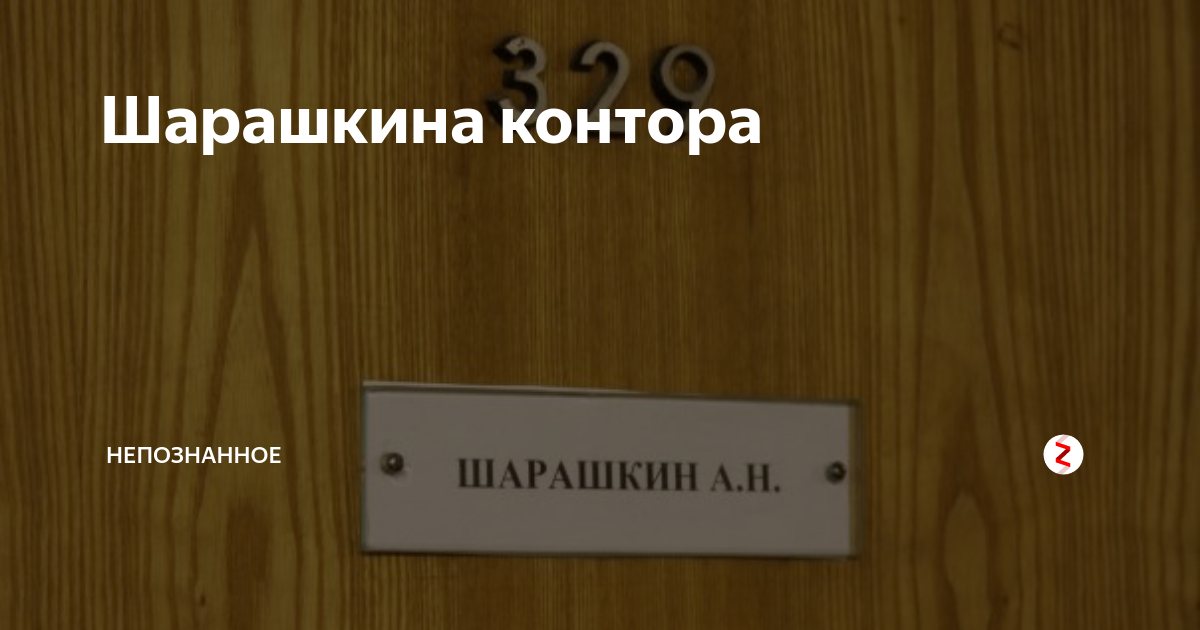 329

Шарашкина контора

НЕПОЗНАННОЕ

ШАРАШКИН А.Н.